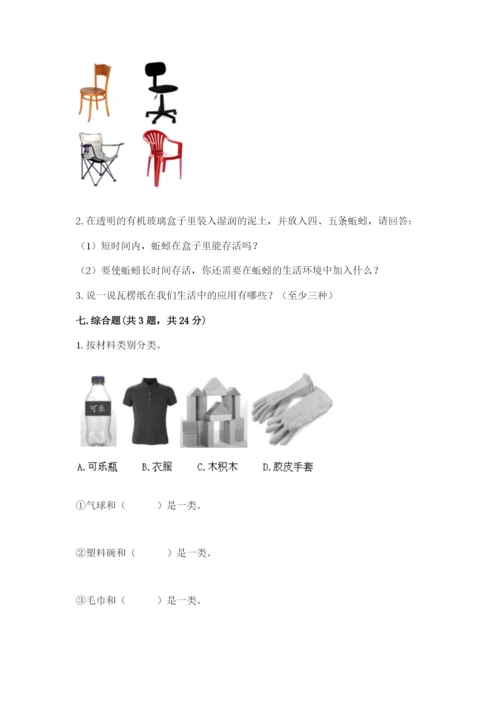 2. 在透明的有机玻璃盒子里装入湿润的泥土，并放入四、五条蚯蚓，请回答：

（1）短时间内，蚯蚓在盒子里能存活吗？

（2）要使蚯蚓长时间存活，你还需要在蚯蚓的生活环境中加入什么？

3. 说一说瓦楞纸在我们生活中的应用有哪些？（至少三种）

七. 综合题（共 3 题，共 24 分）

1. 按材料类别分类。

可乐

A. 可乐瓶　B. 衣服　C. 木积木　D. 胶皮手套

①气球和（　　）是一类。

②塑料碗和（　　）是一类。

③毛巾和（　　）是一类。